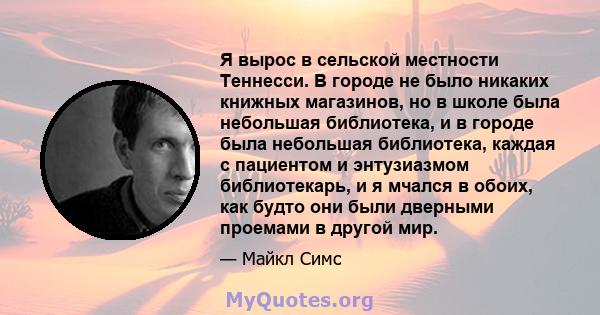 Я вырос в сельской местности Теннесси. В городе не было никаких книжных магазинов, но в школе была небольшая библиотека, и в городе была небольшая библиотека, каждая с пациентом и энтузиазмом библиотекарь, и я мчался в обоих, как будто они были дверными проемами в другой мир.

— Майкл Симс

MyQuotes.org